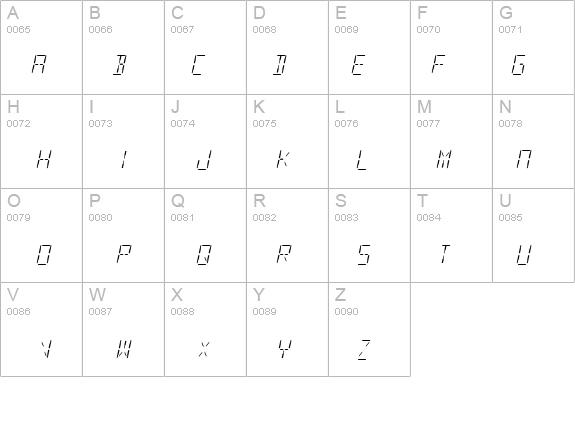 | A 0065 A | B 0066 B | C 0067 C | D 0068 D | E 0069 E | F 0070 F | G 0071 G |
|---|---|---|---|---|---|---|
| H 0072 H | I 0073 I | J 0074 J | K 0075 K | L 0076 L | M 0077 M | N 0078 N |
| O 0079 O | P 0080 P | Q 0081 Q | R 0082 R | S 0083 S | T 0084 T | U 0085 U |
| V 0086 V | W 0087 W | X 0088 X | Y 0089 Y | Z 0090 Z | | |